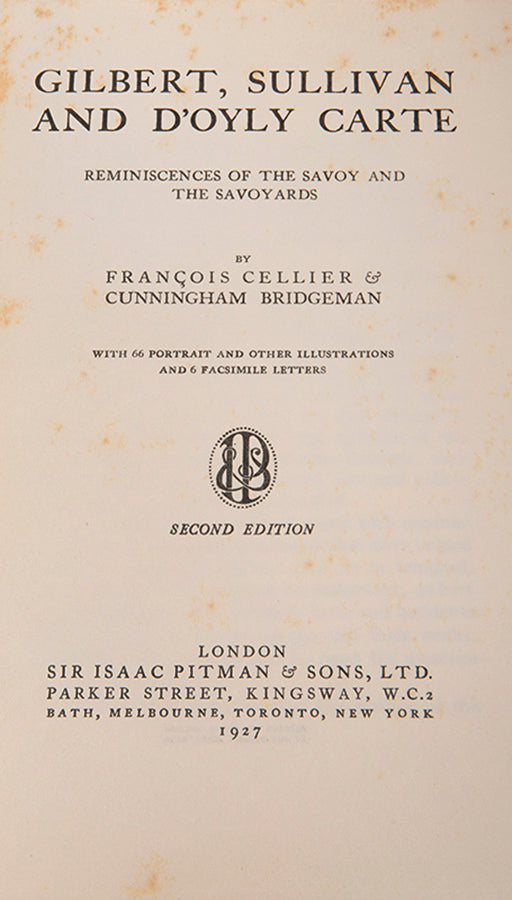 GILBERT, SULLIVAN AND D'OYLY CARTE

REMINISCENCES OF THE SAVOY AND THE SAVOYARDS

BY
FRANÇOIS CELLIER &
CUNNINGHAM BRIDGEMAN

WITH 66 PORTRAIT AND OTHER ILLUSTRATIONS AND 6 FACSIMILE LETTERS

SECOND EDITION

LONDON
SIR ISAAC PITMAN & SONS, LTD.
PARKER STREET, KINGSWAY, W.C.2
BATH, MELBOURNE, TORONTO, NEW YORK
1927